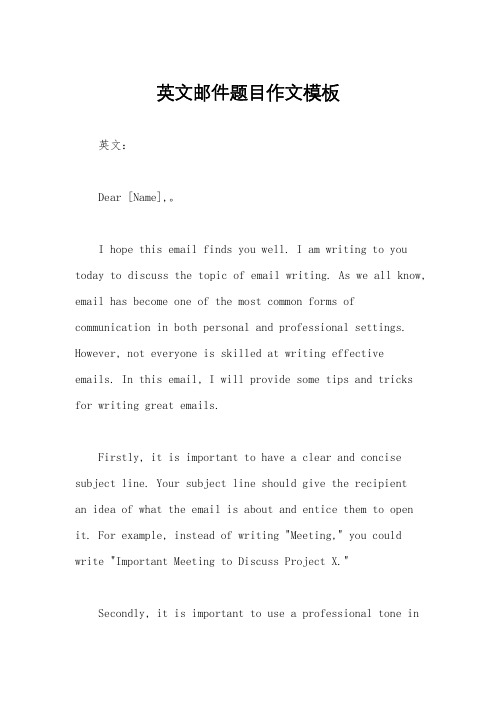 英文邮件题目作文模板

英文：

Dear [Name],。

I hope this email finds you well. I am writing to you today to discuss the topic of email writing. As we all know, email has become one of the most common forms of communication in both personal and professional settings. However, not everyone is skilled at writing effective emails. In this email, I will provide some tips and tricks for writing great emails.

Firstly, it is important to have a clear and concise subject line. Your subject line should give the recipient an idea of what the email is about and entice them to open it. For example, instead of writing "Meeting," you could write "Important Meeting to Discuss Project X."

Secondly, it is important to use a professional tone in